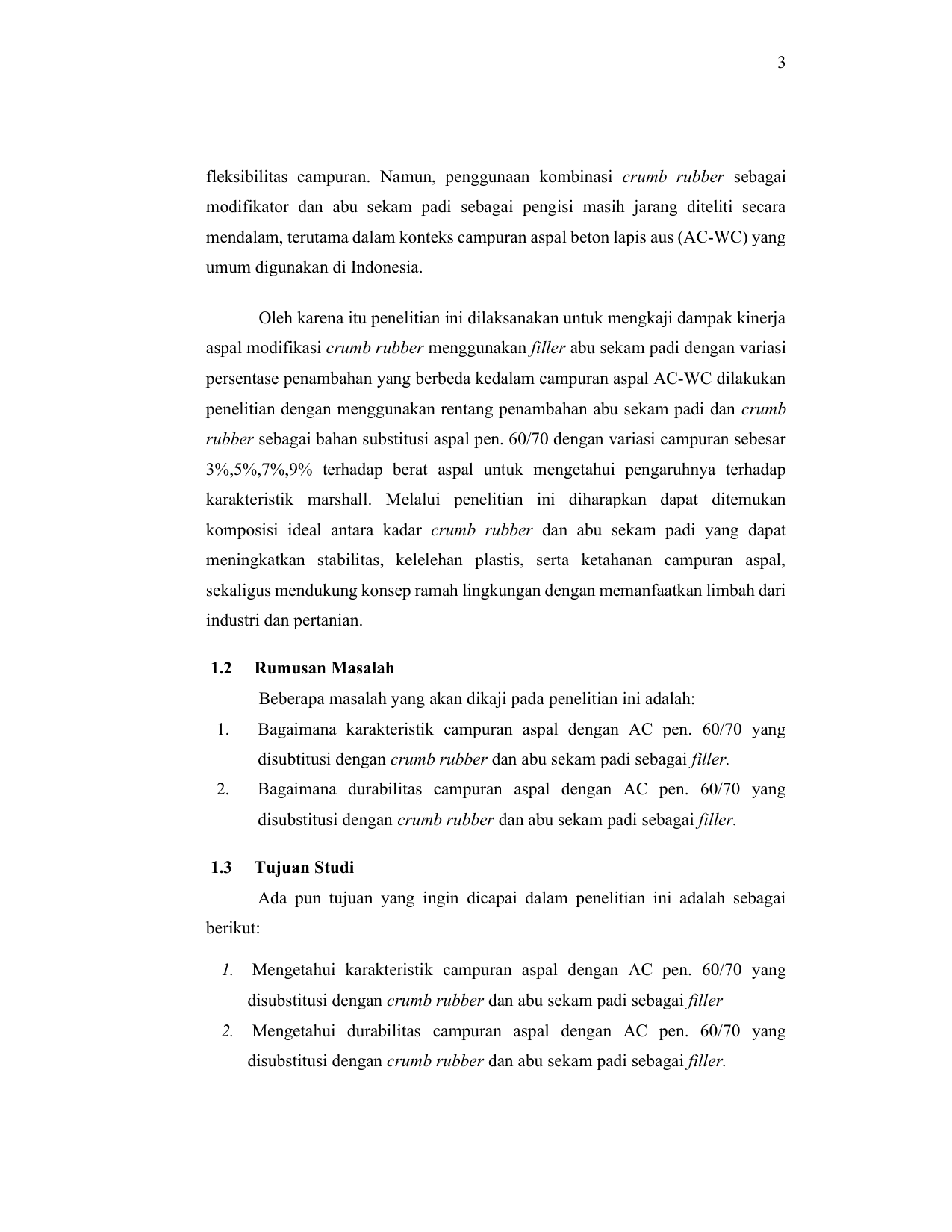 3

fleksibilitas campuran. Namun, penggunaan kombinasi crumb rubber sebagai modifikator dan abu sekam padi sebagai pengisi masih jarang diteliti secara mendalam, terutama dalam konteks campuran aspal beton lapis aus (AC-WC) yang umum digunakan di Indonesia.

Oleh karena itu penelitian ini dilaksanakan untuk mengkaji dampak kinerja aspal modifikasi crumb rubber menggunakan filler abu sekam padi dengan variasi persentase penambahan yang berbeda kedalam campuran aspal AC-WC dilakukan penelitian dengan menggunakan rentang penambahan abu sekam padi dan crumb rubber sebagai bahan substitusi aspal pen. 60/70 dengan variasi campuran sebesar 3%,5%,7%,9% terhadap berat aspal untuk mengetahui pengaruhnya terhadap karakteristik marshall. Melalui penelitian ini diharapkan dapat ditemukan komposisi ideal antara kadar crumb rubber dan abu sekam padi yang dapat meningkatkan stabilitas, kelelehan plastis, serta ketahanan campuran aspal, sekaligus mendukung konsep ramah lingkungan dengan memanfaatkan limbah dari industri dan pertanian.

1.2 Rumusan Masalah

Beberapa masalah yang akan dikaji pada penelitian ini adalah:
1. Bagaimana karakteristik campuran aspal dengan AC pen. 60/70 yang disubtitusi dengan crumb rubber dan abu sekam padi sebagai filler.
2. Bagaimana durabilitas campuran aspal dengan AC pen. 60/70 yang disubstitusi dengan crumb rubber dan abu sekam padi sebagai filler.

1.3 Tujuan Studi

Ada pun tujuan yang ingin dicapai dalam penelitian ini adalah sebagai berikut:

1. Mengetahui karakteristik campuran aspal dengan AC pen. 60/70 yang disubstitusi dengan crumb rubber dan abu sekam padi sebagai filler
2. Mengetahui durabilitas campuran aspal dengan AC pen. 60/70 yang disubstitusi dengan crumb rubber dan abu sekam padi sebagai filler.